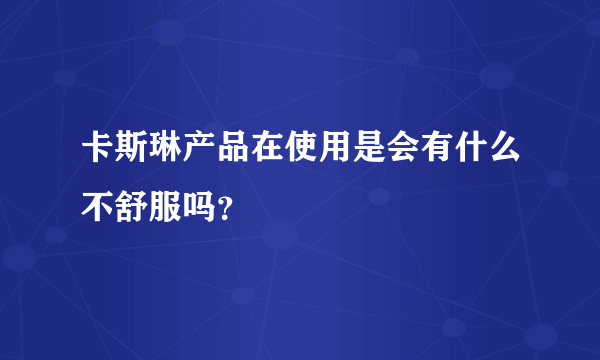 卡斯琳产品在使用是会有什么不舒服吗?